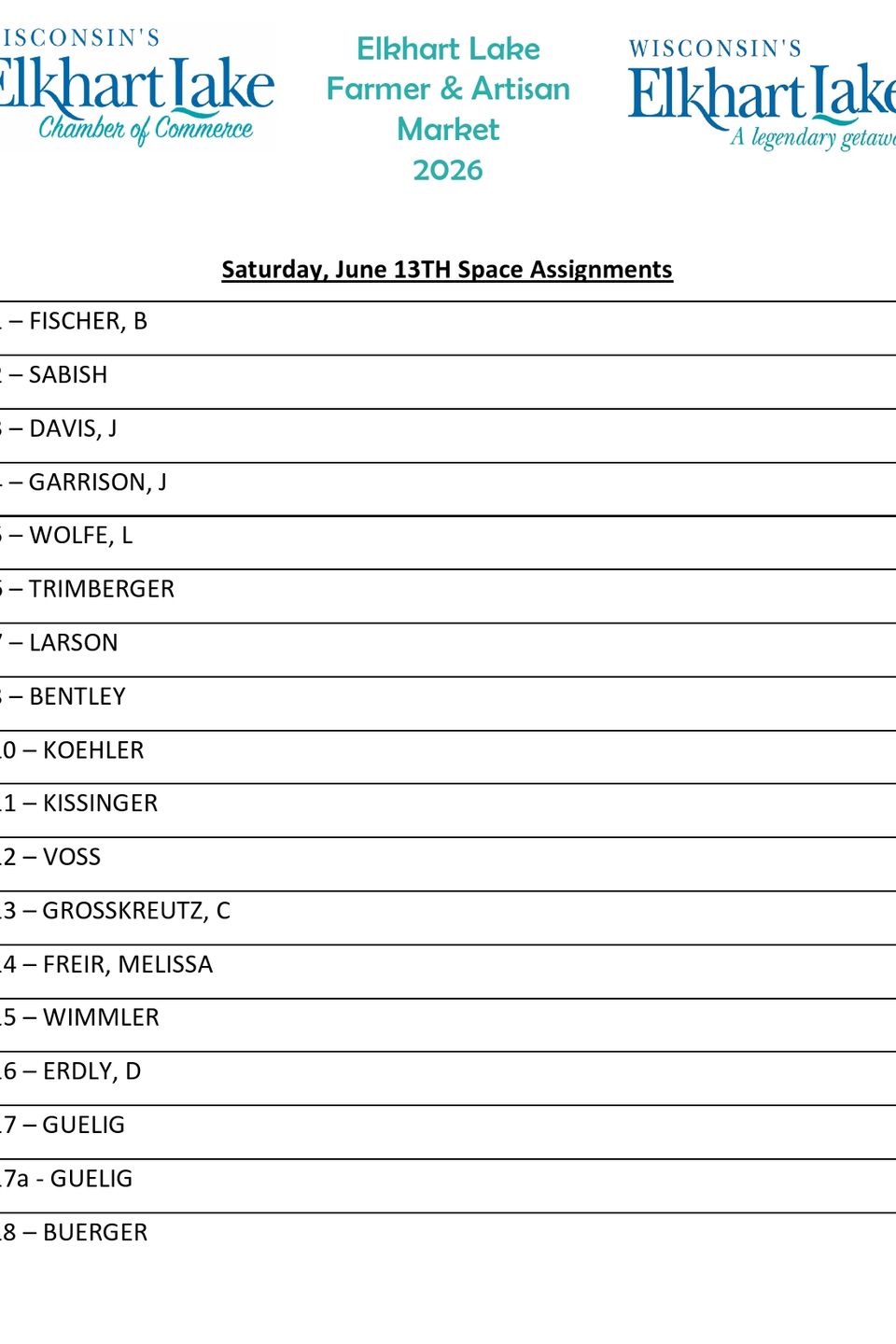 ISCONSIN'S
Elkhart Lake
Chamber of Commerce

Elkhart Lake
Farmer & Artisan
Market
2026

WISCONSIN'S
Elkhart Lake
A legendary getaw

Saturday, June 13TH Space Assignments

– FISCHER, B

– SABISH

– DAVIS, J

– GARRISON, J

– WOLFE, L

– TRIMBERGER

– LARSON

– BENTLEY

0 – KOEHLER

1 – KISSINGER

2 – VOSS

3 – GROSSKREUTZ, C

4 – FREIR, MELISSA

5 – WIMMLER

6 – ERDLY, D

7 – GUELIG

7a - GUELIG

8 – BUERGER